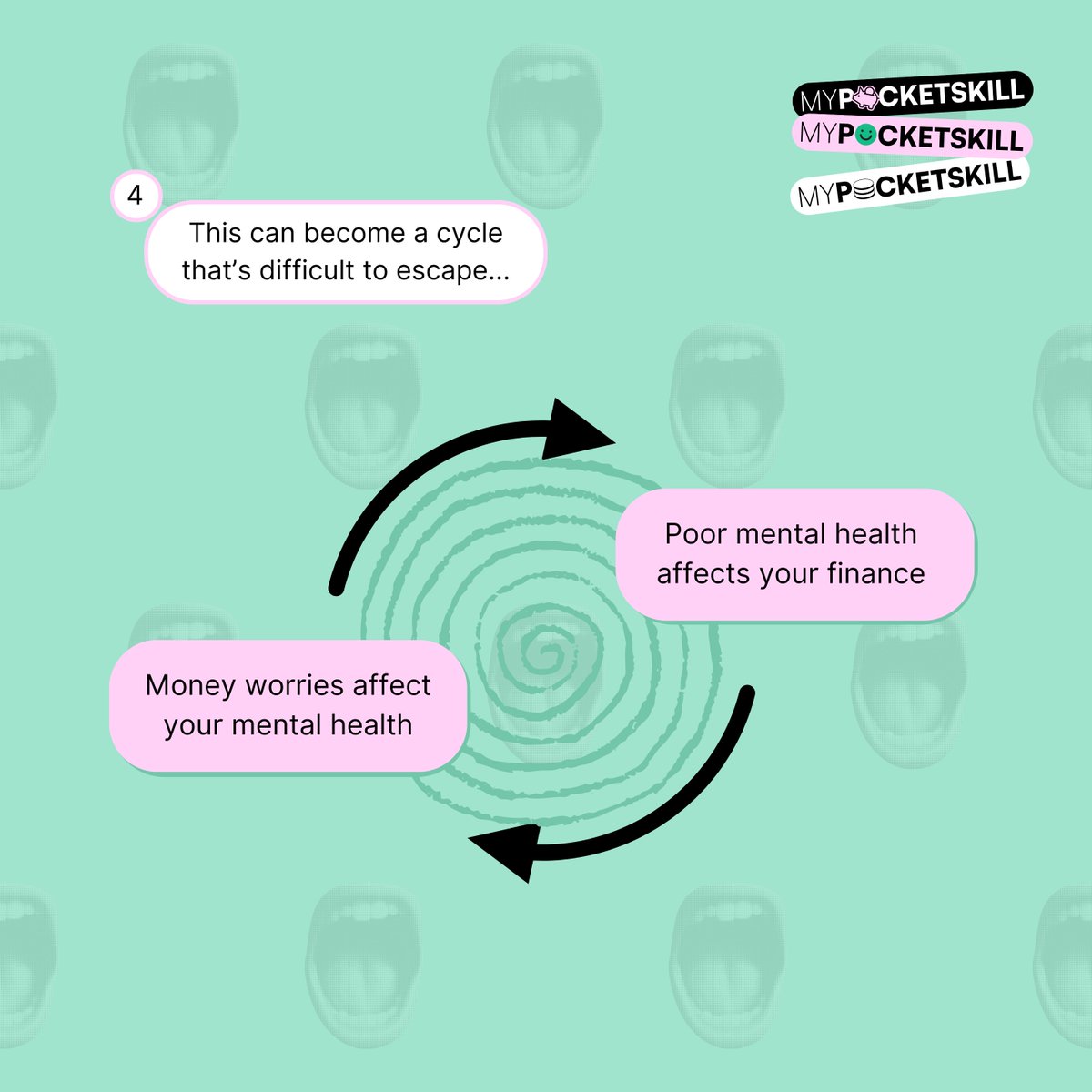 MYPOCKETSKILL
MYPOCKETSKILL
MYPOCKETSKILL

4

This can become a cycle that's difficult to escape...

Poor mental health affects your finance

Money worries affect your mental health